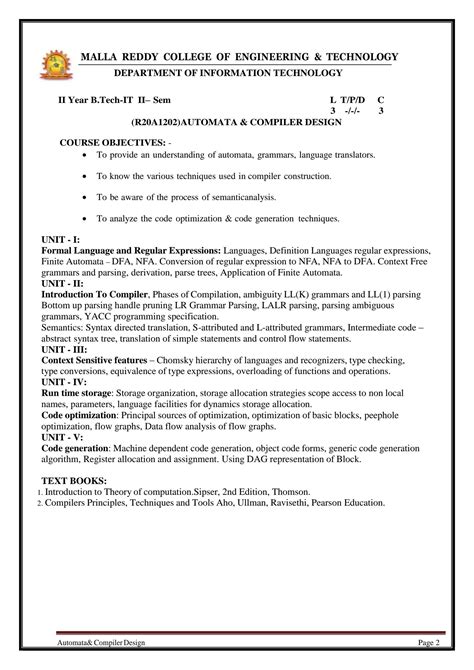 MALLA REDDY COLLEGE OF ENGINEERING & TECHNOLOGY
DEPARTMENT OF INFORMATION TECHNOLOGY

II Year B.Tech-IT II– Sem L T/P/D C
3 -/-/- 3

(R20A1202)AUTOMATA & COMPILER DESIGN

COURSE OBJECTIVES: -
• To provide an understanding of automata, grammars, language translators.
• To know the various techniques used in compiler construction.
• To be aware of the process of semanticanalysis.
• To analyze the code optimization & code generation techniques.

UNIT - I:
Formal Language and Regular Expressions: Languages, Definition Languages regular expressions, Finite Automata – DFA, NFA. Conversion of regular expression to NFA, NFA to DFA. Context Free grammars and parsing, derivation, parse trees, Application of Finite Automata.
UNIT - II:
Introduction To Compiler, Phases of Compilation, ambiguity LL(K) grammars and LL(1) parsing Bottom up parsing handle pruning LR Grammar Parsing, LALR parsing, parsing ambiguous grammars, YACC programming specification.
Semantics: Syntax directed translation, S-attributed and L-attributed grammars, Intermediate code – abstract syntax tree, translation of simple statements and control flow statements.
UNIT - III:
Context Sensitive features – Chomsky hierarchy of languages and recognizers, type checking, type conversions, equivalence of type expressions, overloading of functions and operations.
UNIT - IV:
Run time storage: Storage organization, storage allocation strategies scope access to non local names, parameters, language facilities for dynamics storage allocation.
Code optimization: Principal sources of optimization, optimization of basic blocks, peephole optimization, flow graphs, Data flow analysis of flow graphs.
UNIT - V:
Code generation: Machine dependent code generation, object code forms, generic code generation algorithm, Register allocation and assignment. Using DAG representation of Block.

TEXT BOOKS:
1. Introduction to Theory of computation.Sipser, 2nd Edition, Thomson.
2. Compilers Principles, Techniques and Tools Aho, Ullman, Ravisethi, Pearson Education.

Automata& Compiler Design Page 2